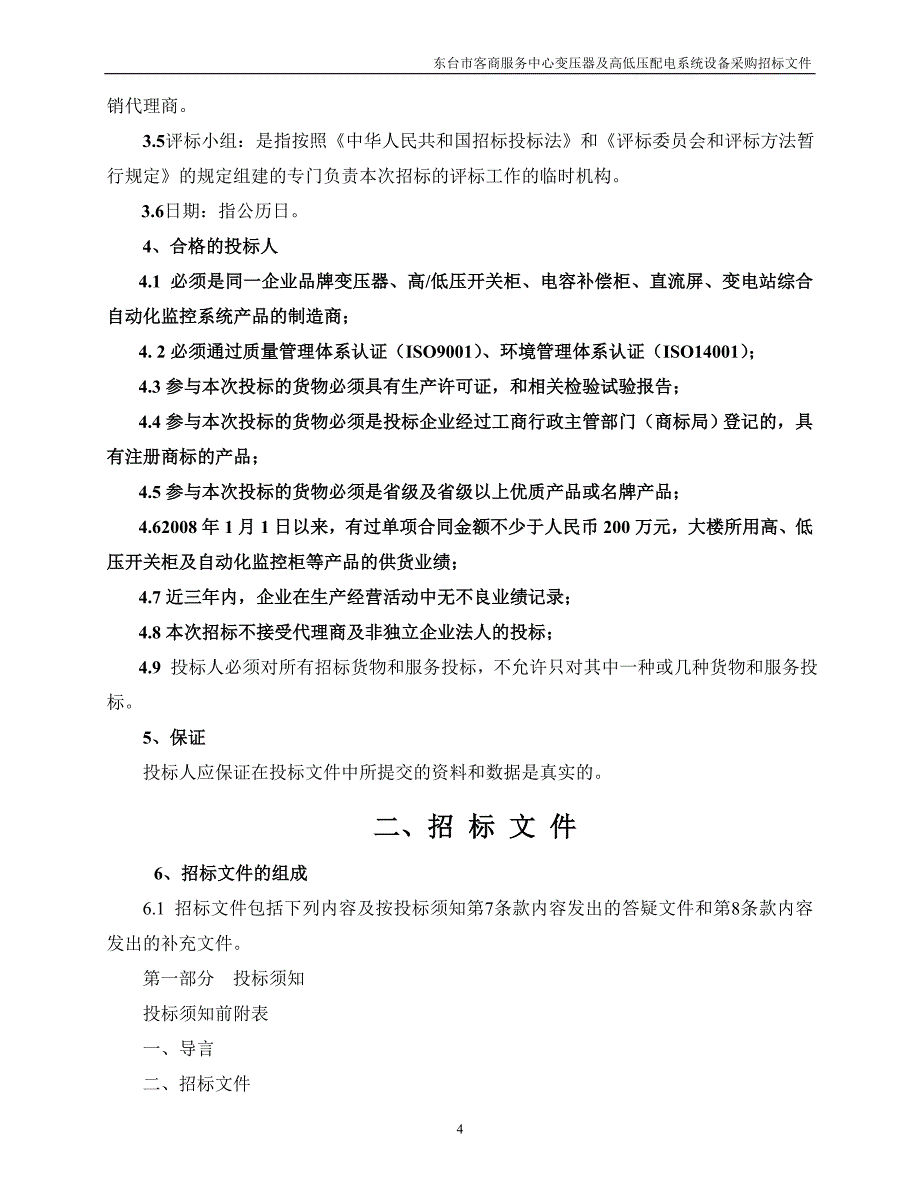 东台市客商服务中心变压器及高低压配电系统设备采购招标文件

销代理商。

3.5评标小组：是指按照《中华人民共和国招标投标法》和《评标委员会和评标方法暂行规定》的规定组建的专门负责本次招标的评标工作的临时机构。

3.6日期：指公历日。

4、合格的投标人

4.1 必须是同一企业品牌变压器、高/低压开关柜、电容补偿柜、直流屏、变电站综合自动化监控系统产品的制造商；

4. 2 必须通过质量管理体系认证（ISO9001）、环境管理体系认证（ISO14001）；

4.3 参与本次投标的货物必须具有生产许可证，和相关检验试验报告；

4.4 参与本次投标的货物必须是投标企业经过工商行政主管部门（商标局）登记的，具有注册商标的产品；

4.5 参与本次投标的货物必须是省级及省级以上优质产品或名牌产品；

4.62008 年 1 月 1 日以来，有过单项合同金额不少于人民币 200 万元，大楼所用高、低压开关柜及自动化监控柜等产品的供货业绩；

4.7 近三年内，企业在生产经营活动中无不良业绩记录；

4.8 本次招标不接受代理商及非独立企业法人的投标；

4.9 投标人必须对所有招标货物和服务投标，不允许只对其中一种或几种货物和服务投标。

5、保证

投标人应保证在投标文件中所提交的资料和数据是真实的。

二、招 标 文 件

6、招标文件的组成

6.1 招标文件包括下列内容及按投标须知第7条款内容发出的答疑文件和第8条款内容发出的补充文件。

第一部分 投标须知

投标须知前附表

一、导言

二、招标文件

4